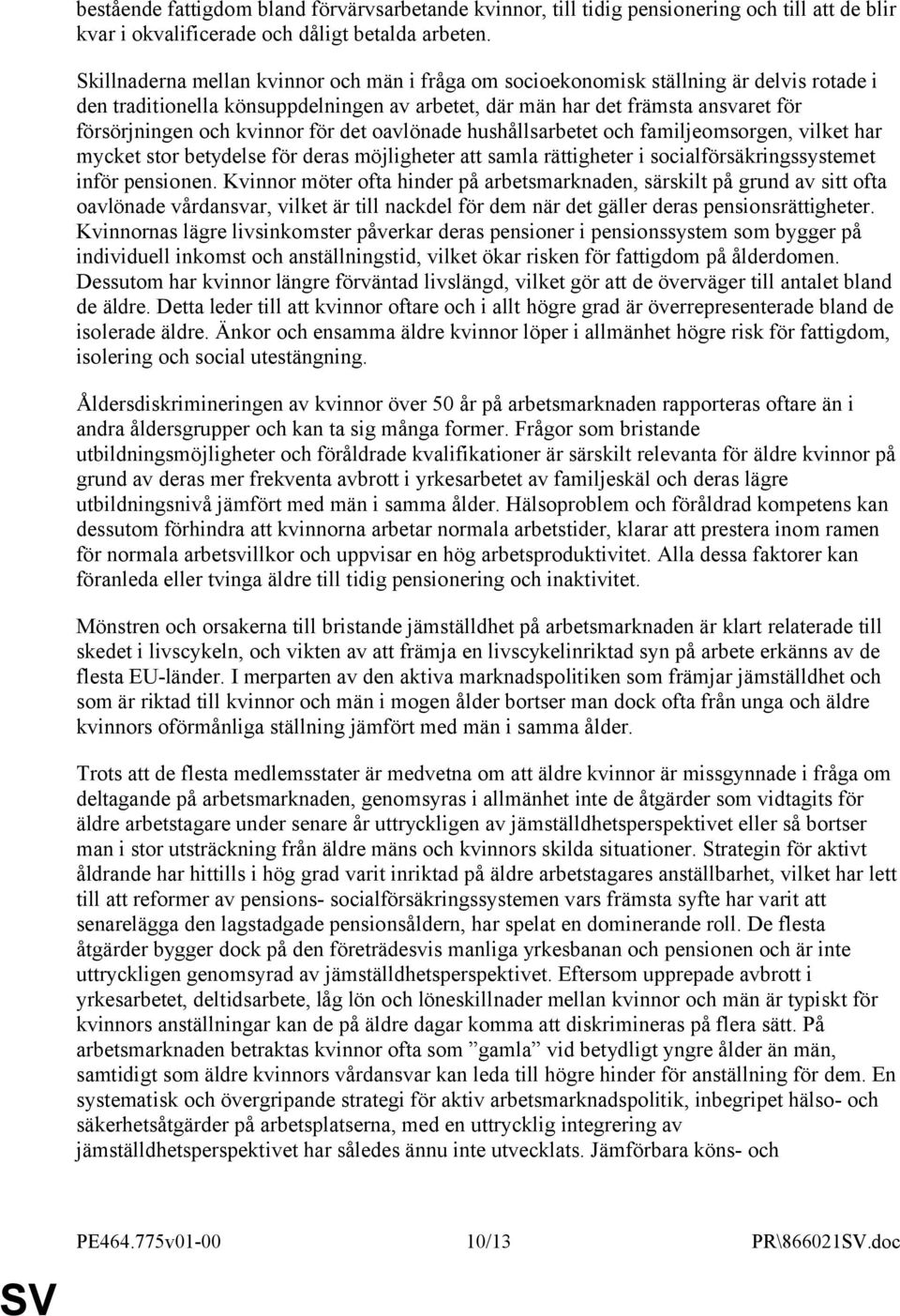 bestående fattigdom bland förvärvsarbetande kvinnor, till tidig pensionering och till att de blir kvar i okvalificerade och dåligt betalda arbeten.

Skillnaderna mellan kvinnor och män i fråga om socioekonomisk ställning är delvis rotade i den traditionella könsuppdelningen av arbetet, där män har det främsta ansvaret för försörjningen och kvinnor för det oavlönade hushållsarbetet och familjeomsorgen, vilket har mycket stor betydelse för deras möjligheter att samla rättigheter i socialförsäkringssystemet inför pensionen. Kvinnor möter ofta hinder på arbetsmarknaden, särskilt på grund av sitt ofta oavlönade vårdansvar, vilket är till nackdel för dem när det gäller deras pensionsrättigheter. Kvinnornas lägre livsinkomster påverkar deras pensioner i pensionssystem som bygger på individuell inkomst och anställningstid, vilket ökar risken för fattigdom på ålderdomen. Dessutom har kvinnor längre förväntad livslängd, vilket gör att de överväger till antalet bland de äldre. Detta leder till att kvinnor oftare och i allt högre grad är överrepresenterade bland de isolerade äldre. Änkor och ensamma äldre kvinnor löper i allmänhet högre risk för fattigdom, isolering och social utestängning.

Åldersdiskrimineringen av kvinnor över 50 år på arbetsmarknaden rapporteras oftare än i andra åldersgrupper och kan ta sig många former. Frågor som bristande utbildningsmöjligheter och föråldrade kvalifikationer är särskilt relevanta för äldre kvinnor på grund av deras mer frekventa avbrott i yrkesarbetet av familjeskäl och deras lägre utbildningsnivå jämfört med män i samma ålder. Hälsoproblem och föråldrad kompetens kan dessutom förhindra att kvinnorna arbetar normala arbetstider, klarar att prestera inom ramen för normala arbetsvillkor och uppvisar en hög arbetsproduktivitet. Alla dessa faktorer kan föranleda eller tvinga äldre till tidig pensionering och inaktivitet.

Mönstren och orsakerna till bristande jämställdhet på arbetsmarknaden är klart relaterade till skedet i livscykeln, och vikten av att främja en livscykelinriktad syn på arbete erkänns av de flesta EU-länder. I merparten av den aktiva marknadspolitiken som främjar jämställdhet och som är riktad till kvinnor och män i mogen ålder bortser man dock ofta från unga och äldre kvinnors oförmånliga ställning jämfört med män i samma ålder.

Trots att de flesta medlemsstater är medvetna om att äldre kvinnor är missgynnade i fråga om deltagande på arbetsmarknaden, genomsyras i allmänhet inte de åtgärder som vidtagits för äldre arbetstagare under senare år uttryckligen av jämställdhetsperspektivet eller så bortser man i stor utsträckning från äldre mäns och kvinnors skilda situationer. Strategin för aktivt åldrande har hittills i hög grad varit inriktad på äldre arbetstagares anställbarhet, vilket har lett till att reformer av pensions- socialförsäkringssystemen vars främsta syfte har varit att senarelägga den lagstadgade pensionsåldern, har spelat en dominerande roll. De flesta åtgärder bygger dock på den företrädesvis manliga yrkesbanan och pensionen och är inte uttryckligen genomsyrad av jämställdhetsperspektivet. Eftersom upprepade avbrott i yrkesarbetet, deltidsarbete, låg lön och löneskillnader mellan kvinnor och män är typiskt för kvinnors anställningar kan de på äldre dagar komma att diskrimineras på flera sätt. På arbetsmarknaden betraktas kvinnor ofta som ”gamla” vid betydligt yngre ålder än män, samtidigt som äldre kvinnors vårdansvar kan leda till högre hinder för anställning för dem. En systematisk och övergripande strategi för aktiv arbetsmarknadspolitik, inbegripet hälso- och säkerhetsåtgärder på arbetsplatserna, med en uttrycklig integrering av jämställdhetsperspektivet har således ännu inte utvecklats. Jämförbara köns- och

PE464.775v01-00 10/13 PR\866021SV.doc

SV